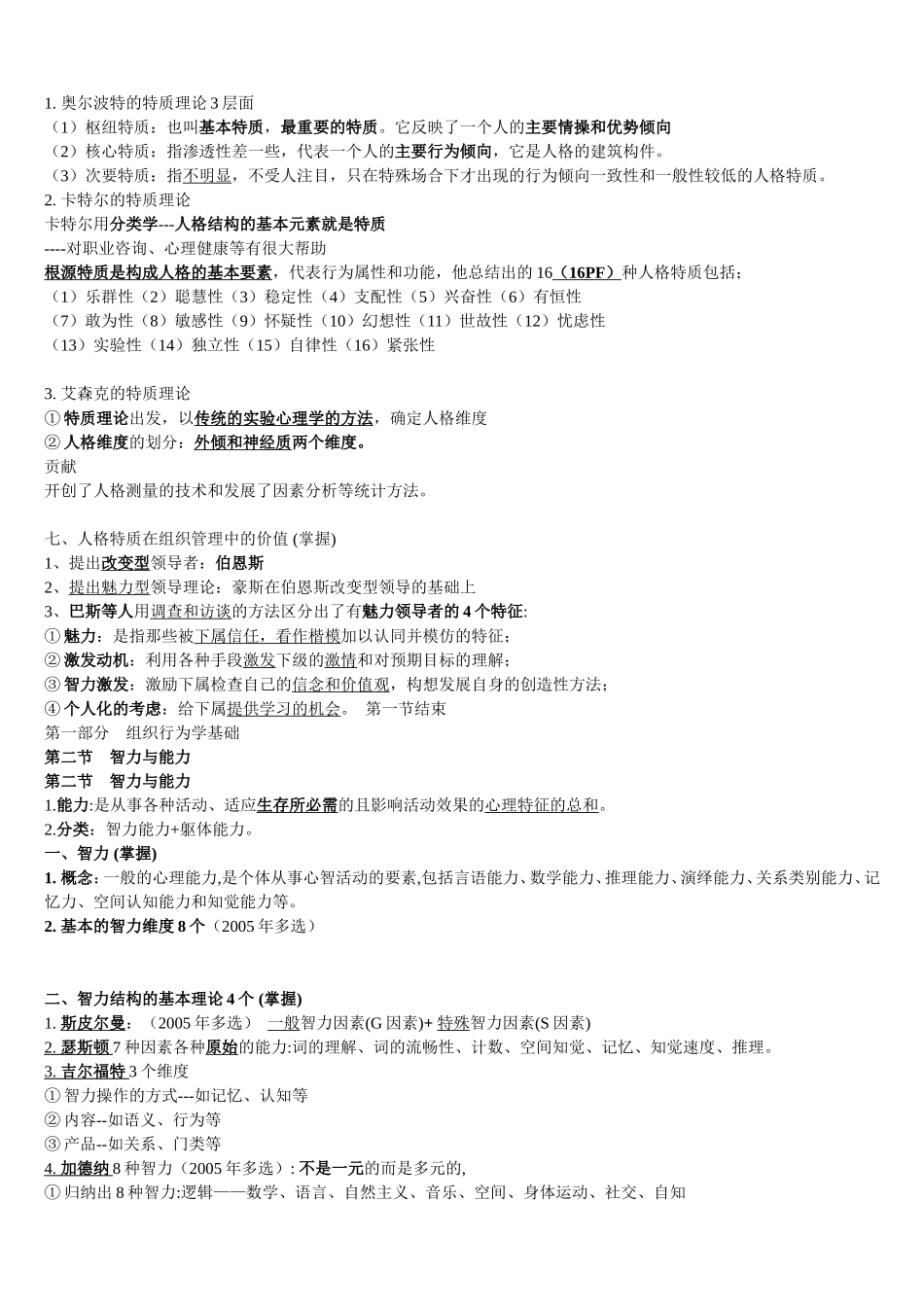 1. 奥尔波特的特质理论 3 层面
（1）枢纽特质：也叫基本特质，最重要的特质。它反映了一个人的主要情操和优势倾向
（2）核心特质：指渗透性差一些，代表一个人的主要行为倾向，它是人格的建筑构件。
（3）次要特质：指不明显，不受人注目，只在特殊场合下才出现的行为倾向一致性和一般性较低的人格特质。
2. 卡特尔的特质理论
卡特尔用分类学---人格结构的基本元素就是特质
----对职业咨询、心理健康等有很大帮助
根源特质是构成人格的基本要素，代表行为属性和功能，他总结出的 16（16PF）种人格特质包括；
（1）乐群性（2）聪慧性（3）稳定性（4）支配性（5）兴奋性（6）有恒性
（7）敢为性（8）敏感性（9）怀疑性（10）幻想性（11）世故性（12）忧虑性
（13）实验性（14）独立性（15）自律性（16）紧张性

3. 艾森克的特质理论
① 特质理论出发，以传统的实验心理学的方法，确定人格维度
② 人格维度的划分：外倾和神经质两个维度。
贡献
开创了人格测量的技术和发展了因素分析等统计方法。

七、人格特质在组织管理中的价值 (掌握)
1、提出改变型领导者：伯恩斯
2、提出魅力型领导理论：豪斯在伯恩斯改变型领导的基础上
3、巴斯等人用调查和访谈的方法区分出了有魅力领导者的 4 个特征:
① 魅力：是指那些被下属信任，看作楷模加以认同并模仿的特征；
② 激发动机：利用各种手段激发下级的激情和对预期目标的理解；
③ 智力激发：激励下属检查自己的信念和价值观，构想发展自身的创造性方法；
④ 个人化的考虑：给下属提供学习的机会。 第一节结束
第一部分 组织行为学基础
第二节 智力与能力
第二节 智力与能力
1.能力:是从事各种活动、适应生存所必需的且影响活动效果的心理特征的总和。
2.分类：智力能力+躯体能力。
一、智力 (掌握)
1. 概念: 一般的心理能力,是个体从事心智活动的要素,包括言语能力、数学能力、推理能力、演绎能力、关系类别能力、记忆力、空间认知能力和知觉能力等。
2. 基本的智力维度 8 个（2005 年多选）

二、智力结构的基本理论 4 个 (掌握)
1. 斯皮尔曼：（2005 年多选） 一般智力因素(G 因素)+ 特殊智力因素(S 因素)
2. 瑟斯顿 7 种因素各种原始的能力:词的理解、词的流畅性、计数、空间知觉、记忆、知觉速度、推理。
3. 吉尔福特 3 个维度
① 智力操作的方式---如记忆、认知等
② 内容--如语义、行为等
③ 产品--如关系、门类等
4. 加德纳 8 种智力（2005 年多选）: 不是一元的而是多元的,
① 归纳出 8 种智力:逻辑——数学、语言、自然主义、音乐、空间、身体运动、社交、自知